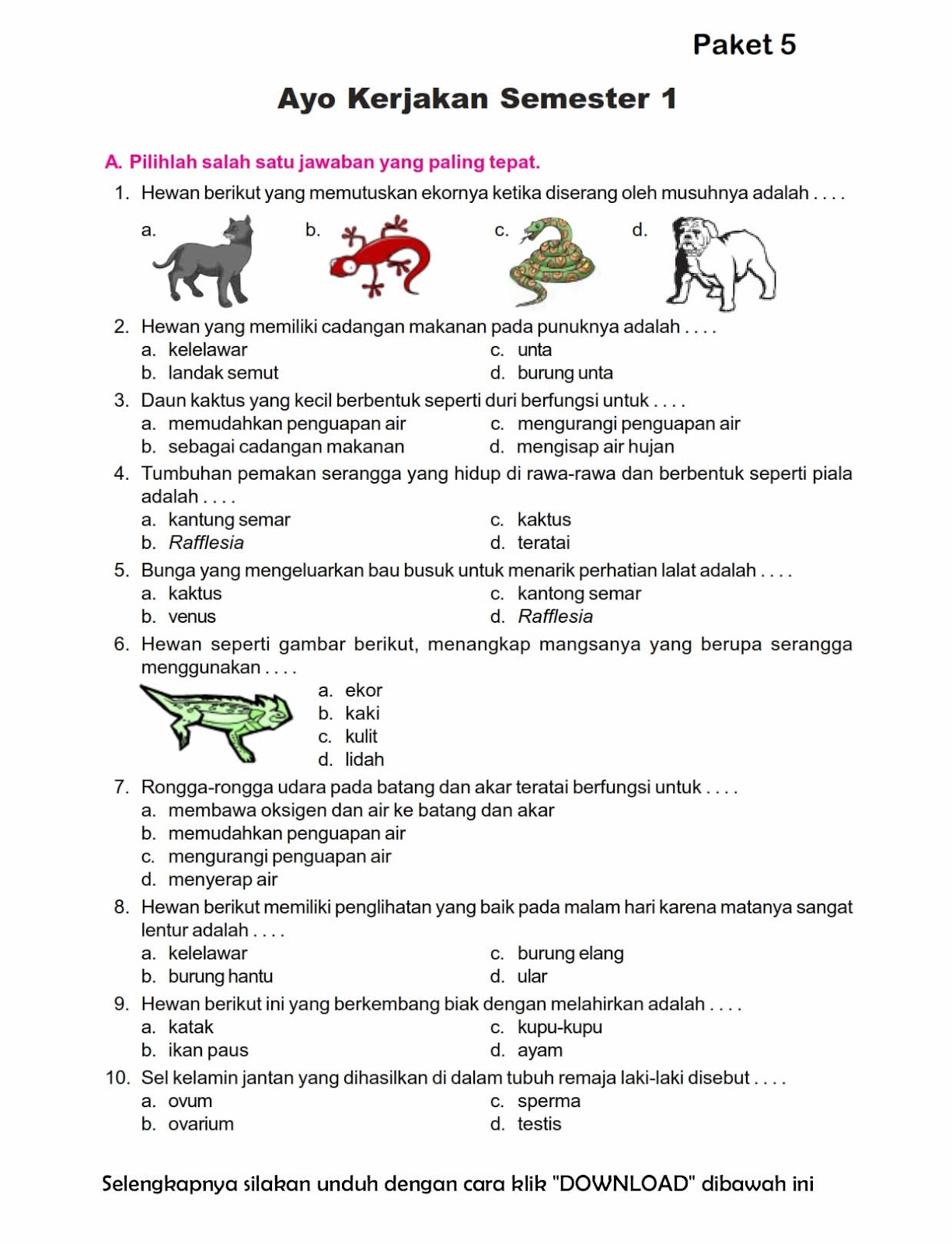 Paket 5

Ayo Kerjakan Semester 1

A. Pilihlah salah satu jawaban yang paling tepat.

1. Hewan berikut yang memutuskan ekornya ketika diserang oleh musuhnya adalah . . . .

a. b. c. d.

2. Hewan yang memiliki cadangan makanan pada punuknya adalah . . . .
a. kelelawar
b. landak semut
c. unta
d. burung unta

3. Daun kaktus yang kecil berbentuk seperti duri berfungsi untuk . . . .
a. memudahkan penguapan air
b. sebagai cadangan makanan
c. mengurangi penguapan air
d. mengisap air hujan

4. Tumbuhan pemakan serangga yang hidup di rawa-rawa dan berbentuk seperti piala adalah . . . .
a. kantung semar
b. Rafflesia
c. kaktus
d. teratai

5. Bunga yang mengeluarkan bau busuk untuk menarik perhatian lalat adalah . . . .
a. kaktus
b. venus
c. kantong semar
d. Rafflesia

6. Hewan seperti gambar berikut, menangkap mangsanya yang berupa serangga menggunakan . . . .
a. ekor
b. kaki
c. kulit
d. lidah

7. Rongga-rongga udara pada batang dan akar teratai berfungsi untuk . . . .
a. membawa oksigen dan air ke batang dan akar
b. memudahkan penguapan air
c. mengurangi penguapan air
d. menyerap air

8. Hewan berikut memiliki penglihatan yang baik pada malam hari karena matanya sangat lentur adalah . . . .
a. kelelawar
b. burung hantu
c. burung elang
d. ular

9. Hewan berikut ini yang berkembang biak dengan melahirkan adalah . . . .
a. katak
b. ikan paus
c. kupu-kupu
d. ayam

10. Sel kelamin jantan yang dihasilkan di dalam tubuh remaja laki-laki disebut . . . .
a. ovum
b. ovarium
c. sperma
d. testis

Selengkapnya silakan unduh dengan cara klik "DOWNLOAD" dibawah ini